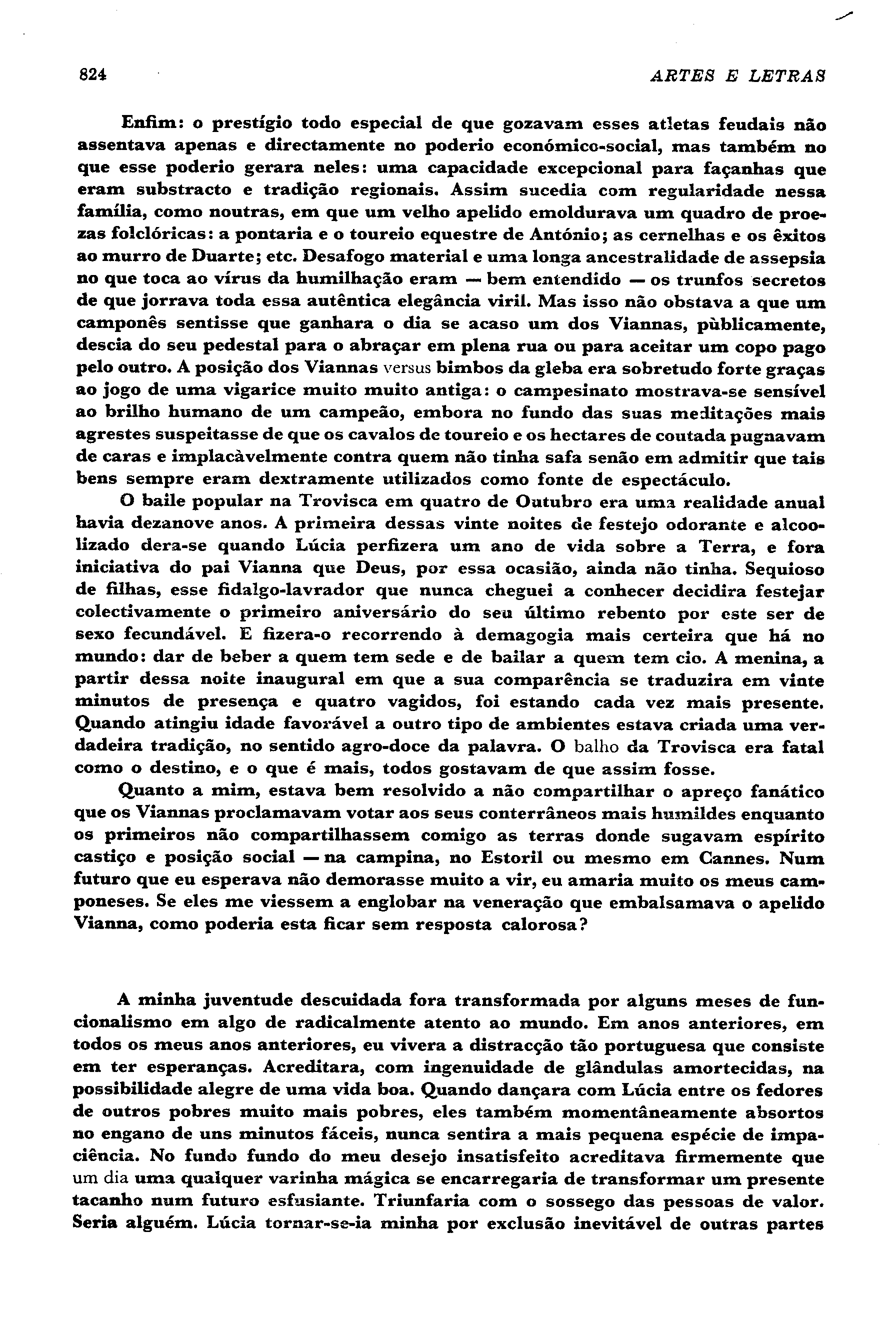 824 ARTES E LETRAS

Enfim: o prestígio todo especial de que gozavam esses atletas feudais não assentava apenas e directamente no poderio económico-social, mas também no que esse poderio gerara neles: uma capacidade excepcional para façanhas que eram substracto e tradição regionais. Assim sucedia com regularidade nessa família, como noutras, em que um velho apelido emoldurava um quadro de proezas folclóricas: a pontaria e o toureio equestre de António; as cernelhas e os êxitos ao murro de Duarte; etc. Desafogo material e uma longa ancestralidade de assepsia no que toca ao vírus da humilhação eram — bem entendido — os trunfos secretos de que jorrava toda essa autêntica elegância viril. Mas isso não obstava a que um camponês sentisse que ganhara o dia se acaso um dos Viannas, pùblicamente, descia do seu pedestal para o abraçar em plena rua ou para aceitar um copo pago pelo outro. A posição dos Viannas versus bimbos da gleba era sobretudo forte graças ao jogo de uma vigarice muito muito antiga: o campesinato mostrava-se sensível ao brilho humano de um campeão, embora no fundo das suas meditações mais agrestes suspeitasse de que os cavalos de toureio e os hectares de coutada pugnavam de caras e implacàvelmente contra quem não tinha safa senão em admitir que tais bens sempre eram dextramente utilizados como fonte de espectáculo.

O baile popular na Trovisca em quatro de Outubro era uma realidade anual havia dezanove anos. A primeira dessas vinte noites de festejo odorante e alcoolizado dera-se quando Lúcia perfizera um ano de vida sobre a Terra, e fora iniciativa do pai Vianna que Deus, por essa ocasião, ainda não tinha. Sequioso de filhas, esse fidalgo-lavrador que nunca cheguei a conhecer decidira festejar colectivamente o primeiro aniversário do seu último rebento por este ser de sexo fecundável. E fizera-o recorrendo à demagogia mais certeira que há no mundo: dar de beber a quem tem sede e de bailar a quem tem cio. A menina, a partir dessa noite inaugural em que a sua comparência se traduzira em vinte minutos de presença e quatro vagidos, foi estando cada vez mais presente. Quando atingiu idade favorável a outro tipo de ambientes estava criada uma verdadeira tradição, no sentido agro-doce da palavra. O balho da Trovisca era fatal como o destino, e o que é mais, todos gostavam de que assim fosse.

Quanto a mim, estava bem resolvido a não compartilhar o apreço fanático que os Viannas proclamavam votar aos seus conterrâneos mais humildes enquanto os primeiros não compartilhassem comigo as terras donde sugavam espírito castiço e posição social — na campina, no Estoril ou mesmo em Cannes. Num futuro que eu esperava não demorasse muito a vir, eu amaria muito os meus camponeses. Se eles me viessem a englobar na veneração que embalsamava o apelido Vianna, como poderia esta ficar sem resposta calorosa?

A minha juventude descuidada fora transformada por alguns meses de funcionalismo em algo de radicalmente atento ao mundo. Em anos anteriores, em todos os meus anos anteriores, eu vivera a distracção tão portuguesa que consiste em ter esperanças. Acreditara, com ingenuidade de glândulas amortecidas, na possibilidade alegre de uma vida boa. Quando dançara com Lúcia entre os fedores de outros pobres muito mais pobres, eles também momentâneamente absortos no engano de uns minutos fáceis, nunca sentira a mais pequena espécie de impaciência. No fundo fundo do meu desejo insatisfeito acreditava firmemente que um dia uma qualquer varinha mágica se encarregaria de transformar um presente tacanho num futuro esfusiante. Triunfaria com o sossego das pessoas de valor. Seria alguém. Lúcia tornar-se-ia minha por exclusão inevitável de outras partes